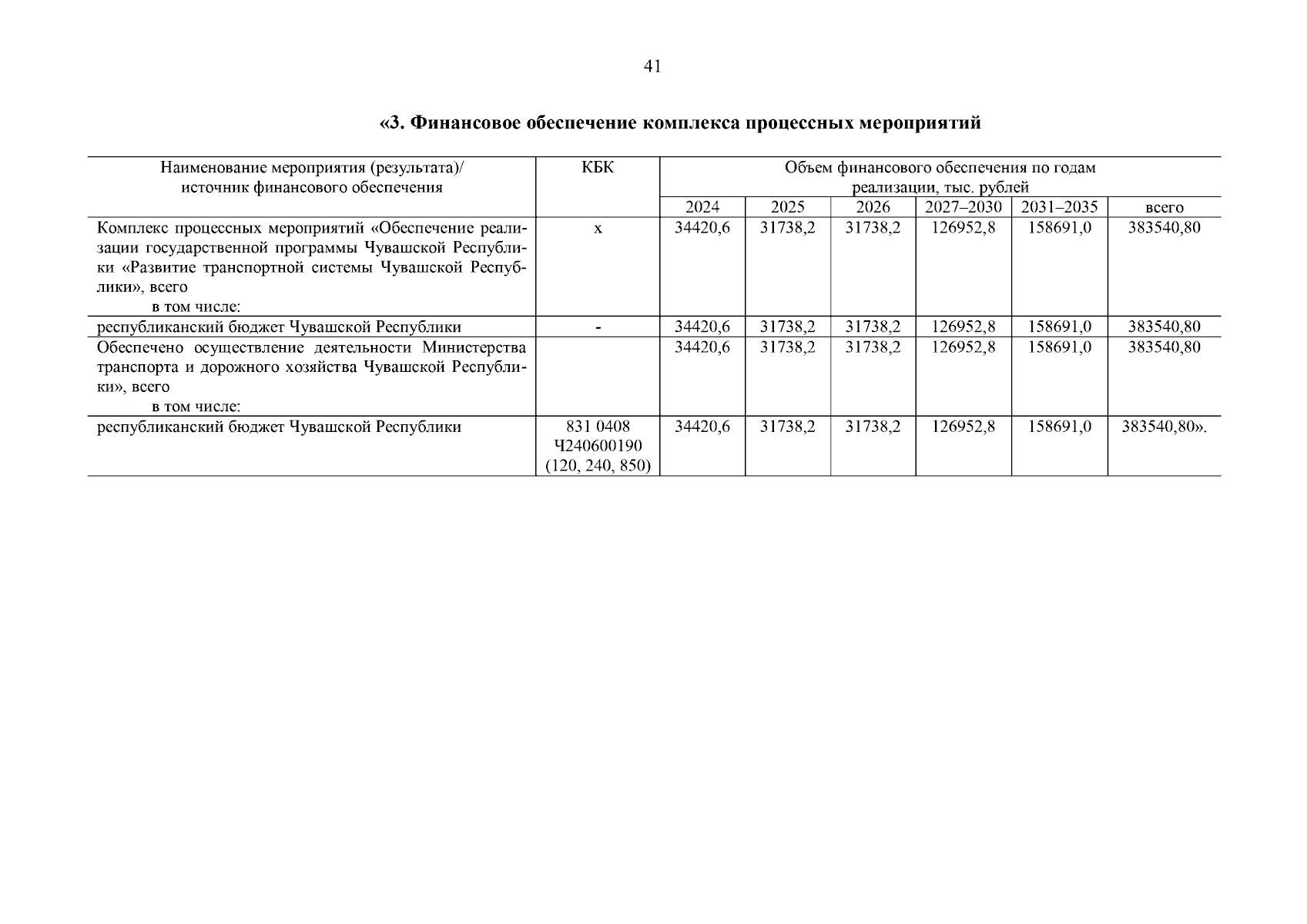 41

«3. Финансовое обеспечение комплекса процессных мероприятий

| Наименование мероприятия (результата)/ источник финансового обеспечения | КБК | Объем финансового обеспечения по годам реализации, тыс. рублей | | | | | |
|---|---|---|---|---|---|---|---|
| | | 2024 | 2025 | 2026 | 2027–2030 | 2031–2035 | всего |
| Комплекс процессных мероприятий «Обеспечение реализации государственной программы Чувашской Республики «Развитие транспортной системы Чувашской Республики», всего в том числе: | х | 34420,6 | 31738,2 | 31738,2 | 126952,8 | 158691,0 | 383540,80 |
| республиканский бюджет Чувашской Республики | - | 34420,6 | 31738,2 | 31738,2 | 126952,8 | 158691,0 | 383540,80 |
| Обеспечено осуществление деятельности Министерства транспорта и дорожного хозяйства Чувашской Республики», всего в том числе: | | 34420,6 | 31738,2 | 31738,2 | 126952,8 | 158691,0 | 383540,80 |
| республиканский бюджет Чувашской Республики | 831 0408 Ч240600190 (120, 240, 850) | 34420,6 | 31738,2 | 31738,2 | 126952,8 | 158691,0 | 383540,80». |